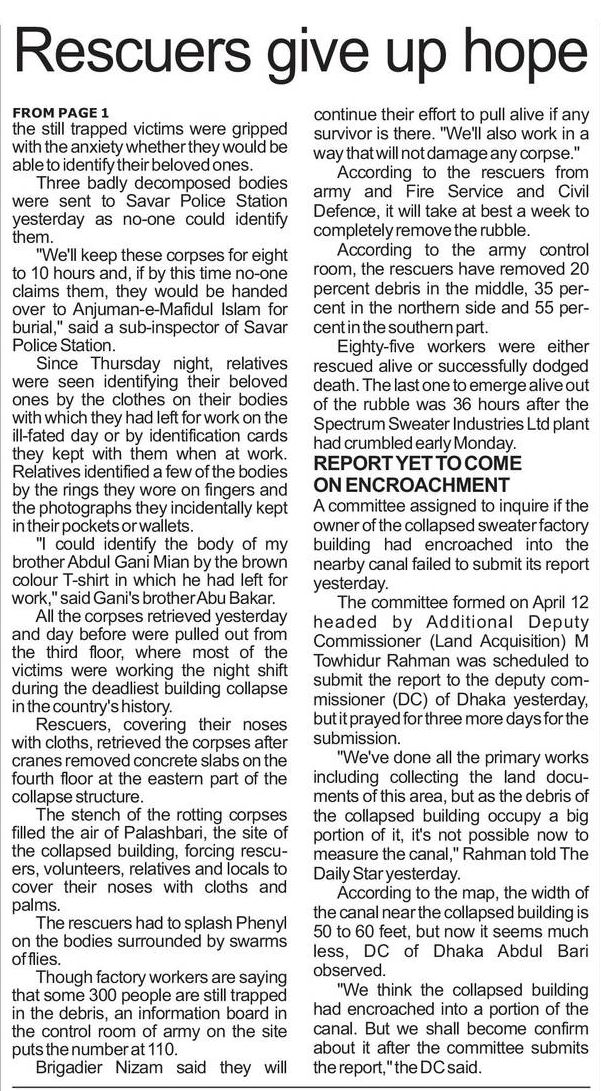 Rescuers give up hope

FROM PAGE 1
the still trapped victims were gripped with the anxiety whether they would be able to identify their beloved ones.

Three badly decomposed bodies were sent to Savar Police Station yesterday as no-one could identify them.

"We'll keep these corpses for eight to 10 hours and, if by this time no-one claims them, they would be handed over to Anjuman-e-Mafidul Islam for burial," said a sub-inspector of Savar Police Station.

Since Thursday night, relatives were seen identifying their beloved ones by the clothes on their bodies with which they had left for work on the ill-fated day or by identification cards they kept with them when at work. Relatives identified a few of the bodies by the rings they wore on fingers and the photographs they incidentally kept in their pockets or wallets.

"I could identify the body of my brother Abdul Gani Mian by the brown colour T-shirt in which he had left for work," said Gani's brother Abu Bakar.

All the corpses retrieved yesterday and day before were pulled out from the third floor, where most of the victims were working the night shift during the deadliest building collapse in the country's history.

Rescuers, covering their noses with cloths, retrieved the corpses after cranes removed concrete slabs on the fourth floor at the eastern part of the collapse structure.

The stench of the rotting corpses filled the air of Palashbari, the site of the collapsed building, forcing rescuers, volunteers, relatives and locals to cover their noses with cloths and palms.

The rescuers had to splash Phenyl on the bodies surrounded by swarms of flies.

Though factory workers are saying that some 300 people are still trapped in the debris, an information board in the control room of army on the site puts the number at 110.

Brigadier Nizam said they will continue their effort to pull alive if any survivor is there. "We'll also work in a way that will not damage any corpse."

According to the rescuers from army and Fire Service and Civil Defence, it will take at best a week to completely remove the rubble.

According to the army control room, the rescuers have removed 20 percent debris in the middle, 35 percent in the northern side and 55 percent in the southern part.

Eighty-five workers were either rescued alive or successfully dodged death. The last one to emerge alive out of the rubble was 36 hours after the Spectrum Sweater Industries Ltd plant had crumbled early Monday.

REPORT YET TO COME ON ENCROACHMENT
A committee assigned to inquire if the owner of the collapsed sweater factory building had encroached into the nearby canal failed to submit its report yesterday.

The committee formed on April 12 headed by Additional Deputy Commissioner (Land Acquisition) M Towhidur Rahman was scheduled to submit the report to the deputy commissioner (DC) of Dhaka yesterday, but it prayed for three more days for the submission.

"We've done all the primary works including collecting the land documents of this area, but as the debris of the collapsed building occupy a big portion of it, it's not possible now to measure the canal," Rahman told The Daily Star yesterday.

According to the map, the width of the canal near the collapsed building is 50 to 60 feet, but now it seems much less, DC of Dhaka Abdul Bari observed.

"We think the collapsed building had encroached into a portion of the canal. But we shall become confirm about it after the committee submits the report," the DC said.